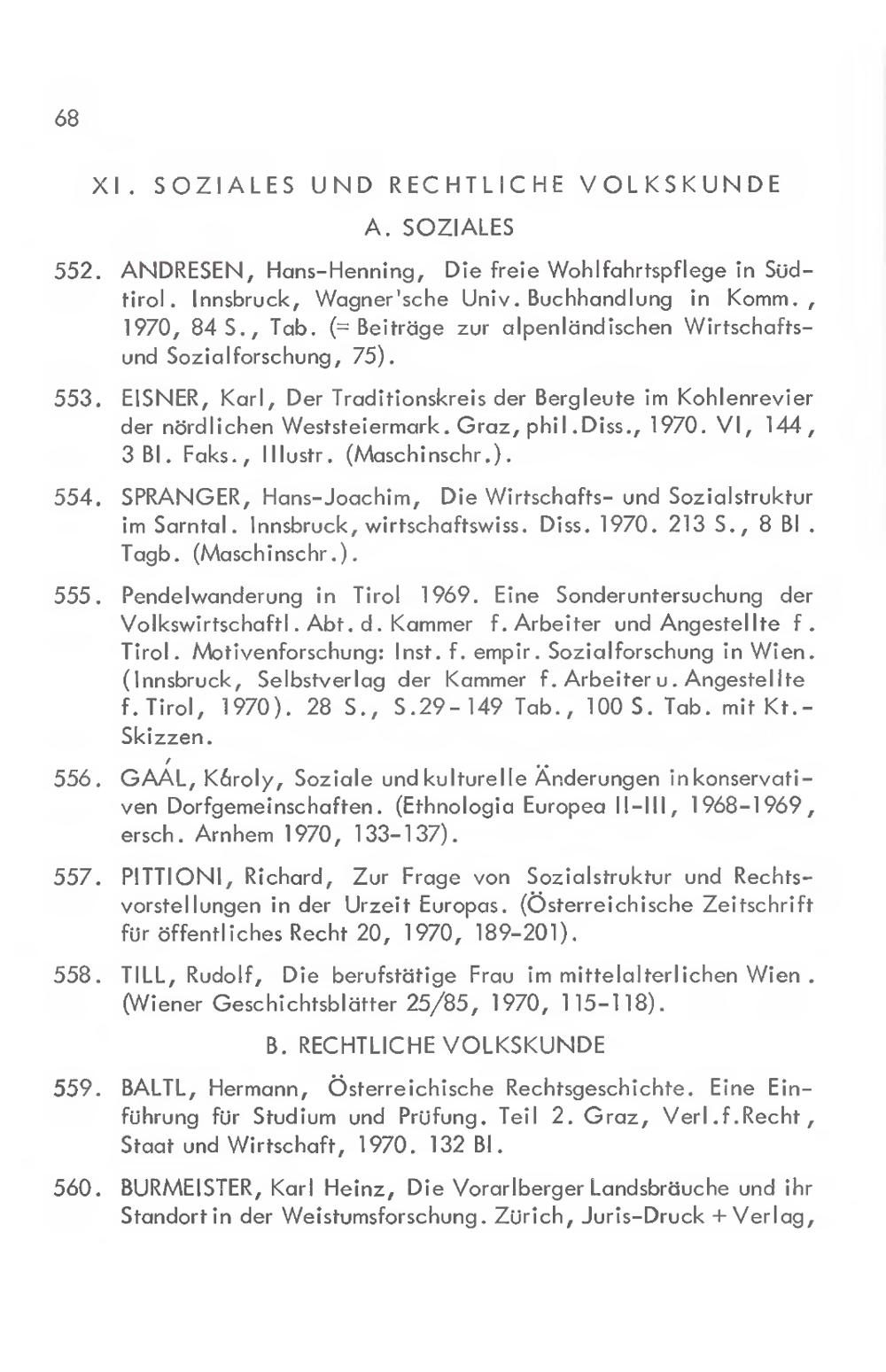 68

XI. SOZIALES UND RECHTLICHE VOLKSKUNDE

A. SOZIALES

552. ANDRESEN, Hans-Henning, Die freie Wohlfahrtspflege in Südtirol. Innsbruck, Wagner'sche Univ. Buchhandlung in Komm., 1970, 84 S., Tab. (= Beiträge zur alpenländischen Wirtschafts- und Sozialforschung, 75).

553. EISNER, Karl, Der Traditionskreis der Bergleute im Kohlenrevier der nördlichen Weststeiermark. Graz, phil.Diss., 1970. VI, 144, 3 Bl. Faks., Illustr. (Maschinschr.).

554. SPRANGER, Hans-Joachim, Die Wirtschafts- und Sozialstruktur im Sarntal. Innsbruck, wirtschaftswiss. Diss. 1970. 213 S., 8 Bl. Tagb. (Maschinschr.).

555. Pendelwanderung in Tirol 1969. Eine Sonderuntersuchung der Volkswirtschaftl. Abt. d. Kammer f. Arbeiter und Angestellte f. Tirol. Motivenforschung: Inst. f. empir. Sozialforschung in Wien. (Innsbruck, Selbstverlag der Kammer f. Arbeiter u. Angestellte f. Tirol, 1970). 28 S., S.29-149 Tab., 100 S. Tab. mit Kt.-Skizzen.

556. GAÁL, Károly, Soziale und kulturelle Änderungen in konservativen Dorfgemeinschaften. (Ethnologia Europea II-III, 1968-1969, ersch. Arnhem 1970, 133-137).

557. PITTIONI, Richard, Zur Frage von Sozialstruktur und Rechtsvorstellungen in der Urzeit Europas. (Österreichische Zeitschrift für öffentliches Recht 20, 1970, 189-201).

558. TILL, Rudolf, Die berufstätige Frau im mittelalterlichen Wien. (Wiener Geschichtsblätter 25/85, 1970, 115-118).

B. RECHTLICHE VOLKSKUNDE

559. BALTL, Hermann, Österreichische Rechtsgeschichte. Eine Einführung für Studium und Prüfung. Teil 2. Graz, Verl.f.Recht, Staat und Wirtschaft, 1970. 132 Bl.

560. BURMEISTER, Karl Heinz, Die Vorarlberger Landsbräuche und ihr Standort in der Weistumsforschung. Zürich, Juris-Druck + Verlag,